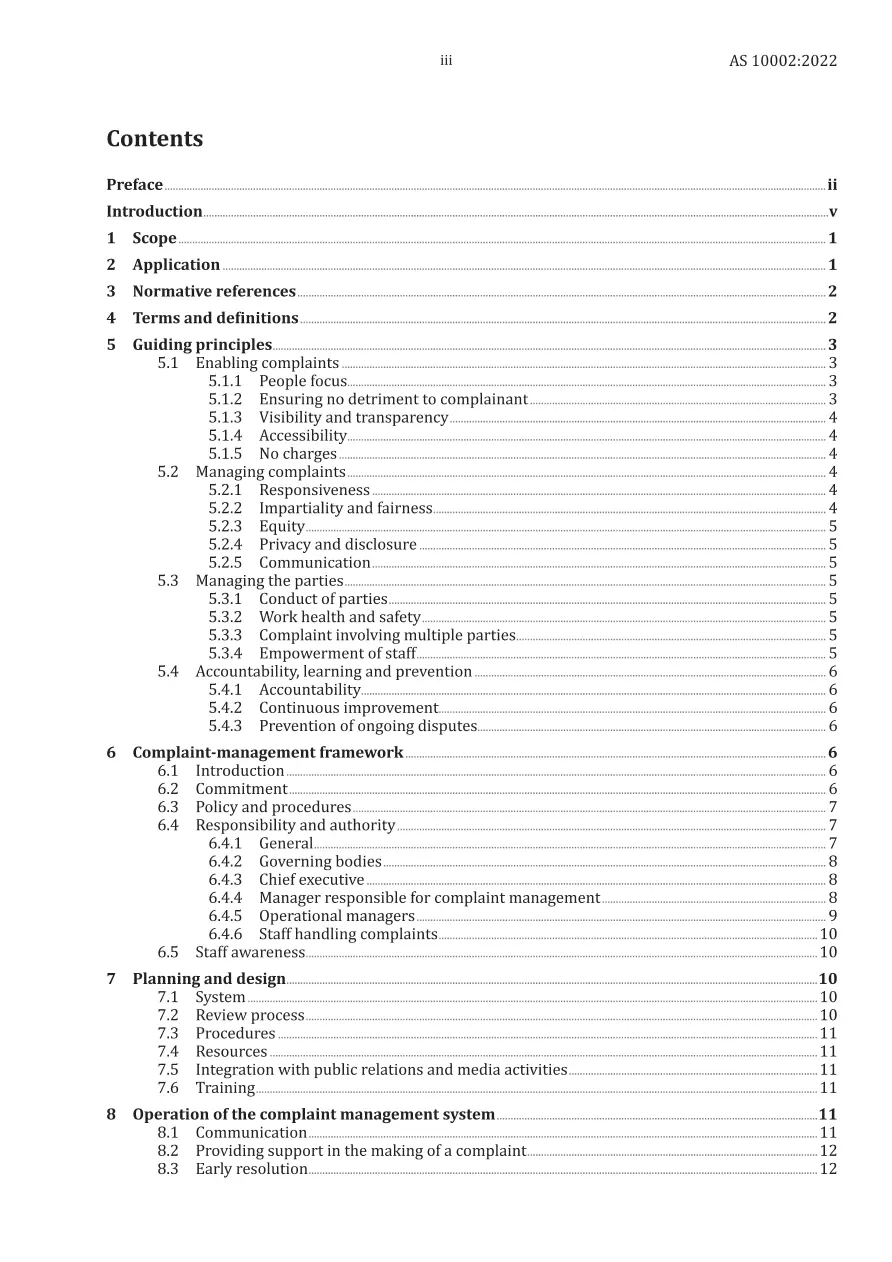 iii AS 10002:2022

Contents

Preface ii

Introduction v

1 Scope 1

2 Application 1

3 Normative references 2

4 Terms and definitions 2

5 Guiding principles 3
5.1 Enabling complaints 3
5.1.1 People focus 3
5.1.2 Ensuring no detriment to complainant 3
5.1.3 Visibility and transparency 4
5.1.4 Accessibility 4
5.1.5 No charges 4
5.2 Managing complaints 4
5.2.1 Responsiveness 4
5.2.2 Impartiality and fairness 4
5.2.3 Equity 5
5.2.4 Privacy and disclosure 5
5.2.5 Communication 5
5.3 Managing the parties 5
5.3.1 Conduct of parties 5
5.3.2 Work health and safety 5
5.3.3 Complaint involving multiple parties 5
5.3.4 Empowerment of staff 5
5.4 Accountability, learning and prevention 6
5.4.1 Accountability 6
5.4.2 Continuous improvement 6
5.4.3 Prevention of ongoing disputes 6

6 Complaint-management framework 6
6.1 Introduction 6
6.2 Commitment 6
6.3 Policy and procedures 7
6.4 Responsibility and authority 7
6.4.1 General 7
6.4.2 Governing bodies 8
6.4.3 Chief executive 8
6.4.4 Manager responsible for complaint management 8
6.4.5 Operational managers 9
6.4.6 Staff handling complaints 10
6.5 Staff awareness 10

7 Planning and design 10
7.1 System 10
7.2 Review process 10
7.3 Procedures 11
7.4 Resources 11
7.5 Integration with public relations and media activities 11
7.6 Training 11

8 Operation of the complaint management system 11
8.1 Communication 11
8.2 Providing support in the making of a complaint 12
8.3 Early resolution 12